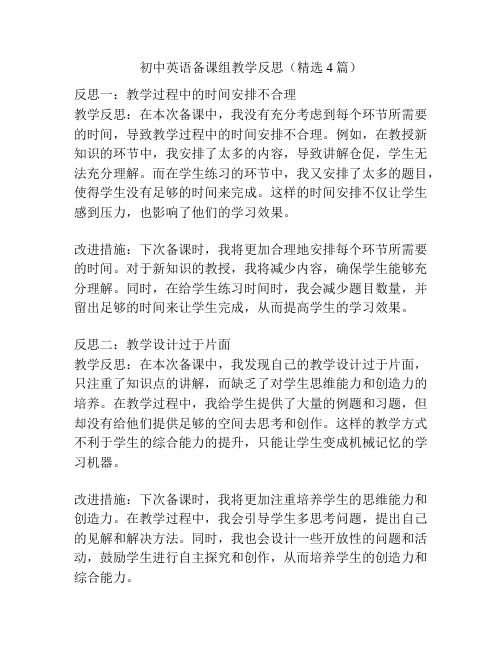 初中英语备课组教学反思（精选 4 篇）

反思一：教学过程中的时间安排不合理
教学反思：在本次备课中，我没有充分考虑到每个环节所需要的时间，导致教学过程中的时间安排不合理。例如，在教授新知识的环节中，我安排了太多的内容，导致讲解仓促，学生无法充分理解。而在学生练习的环节中，我又安排了太多的题目，使得学生没有足够的时间来完成。这样的时间安排不仅让学生感到压力，也影响了他们的学习效果。

改进措施：下次备课时，我将更加合理地安排每个环节所需要的时间。对于新知识的教授，我将减少内容，确保学生能够充分理解。同时，在给学生练习时间时，我会减少题目数量，并留出足够的时间来让学生完成，从而提高学生的学习效果。

反思二：教学设计过于片面
教学反思：在本次备课中，我发现自己的教学设计过于片面，只注重了知识点的讲解，而缺乏了对学生思维能力和创造力的培养。在教学过程中，我给学生提供了大量的例题和习题，但却没有给他们提供足够的空间去思考和创作。这样的教学方式不利于学生的综合能力的提升，只能让学生变成机械记忆的学习机器。

改进措施：下次备课时，我将更加注重培养学生的思维能力和创造力。在教学过程中，我会引导学生多思考问题，提出自己的见解和解决方法。同时，我也会设计一些开放性的问题和活动，鼓励学生进行自主探究和创作，从而培养学生的创造力和综合能力。